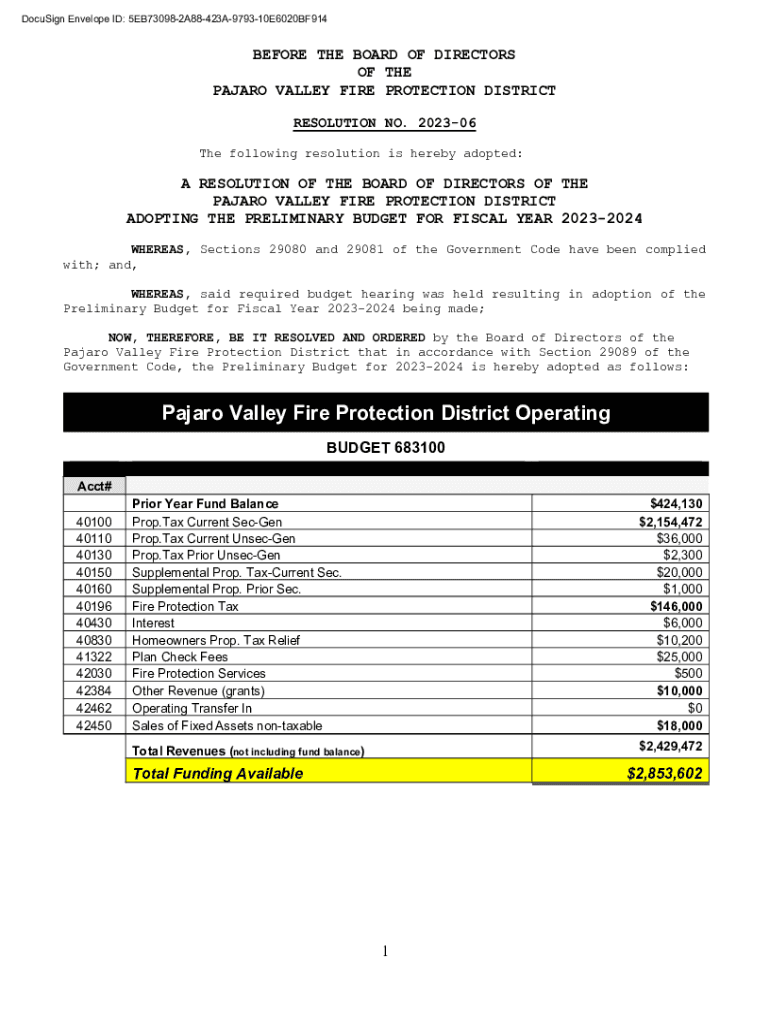 DocuSign Envelope ID: 5EB73098-2A88-423A-9793-10E6020BF914

BEFORE THE BOARD OF DIRECTORS
OF THE
PAJARO VALLEY FIRE PROTECTION DISTRICT

RESOLUTION NO. 2023-06

The following resolution is hereby adopted:

A RESOLUTION OF THE BOARD OF DIRECTORS OF THE
PAJARO VALLEY FIRE PROTECTION DISTRICT
ADOPTING THE PRELIMINARY BUDGET FOR FISCAL YEAR 2023-2024

WHEREAS, Sections 29080 and 29081 of the Government Code have been complied with; and,

WHEREAS, said required budget hearing was held resulting in adoption of the Preliminary Budget for Fiscal Year 2023-2024 being made;

NOW, THEREFORE, BE IT RESOLVED AND ORDERED by the Board of Directors of the Pajaro Valley Fire Protection District that in accordance with Section 29089 of the Government Code, the Preliminary Budget for 2023-2024 is hereby adopted as follows:

Pajaro Valley Fire Protection District Operating

BUDGET 683100

| Acct# | | |
|---|---|---|
| | Prior Year Fund Balance | $424,130 |
| 40100 | Prop.Tax Current Sec-Gen | $2,154,472 |
| 40110 | Prop.Tax Current Unsec-Gen | $36,000 |
| 40130 | Prop.Tax Prior Unsec-Gen | $2,300 |
| 40150 | Supplemental Prop. Tax-Current Sec. | $20,000 |
| 40160 | Supplemental Prop. Prior Sec. | $1,000 |
| 40196 | Fire Protection Tax | $146,000 |
| 40430 | Interest | $6,000 |
| 40830 | Homeowners Prop. Tax Relief | $10,200 |
| 41322 | Plan Check Fees | $25,000 |
| 42030 | Fire Protection Services | $500 |
| 42384 | Other Revenue (grants) | $10,000 |
| 42462 | Operating Transfer In | $0 |
| 42450 | Sales of Fixed Assets non-taxable | $18,000 |
| | Total Revenues (not including fund balance) | $2,429,472 |
| | Total Funding Available | $2,853,602 |

1